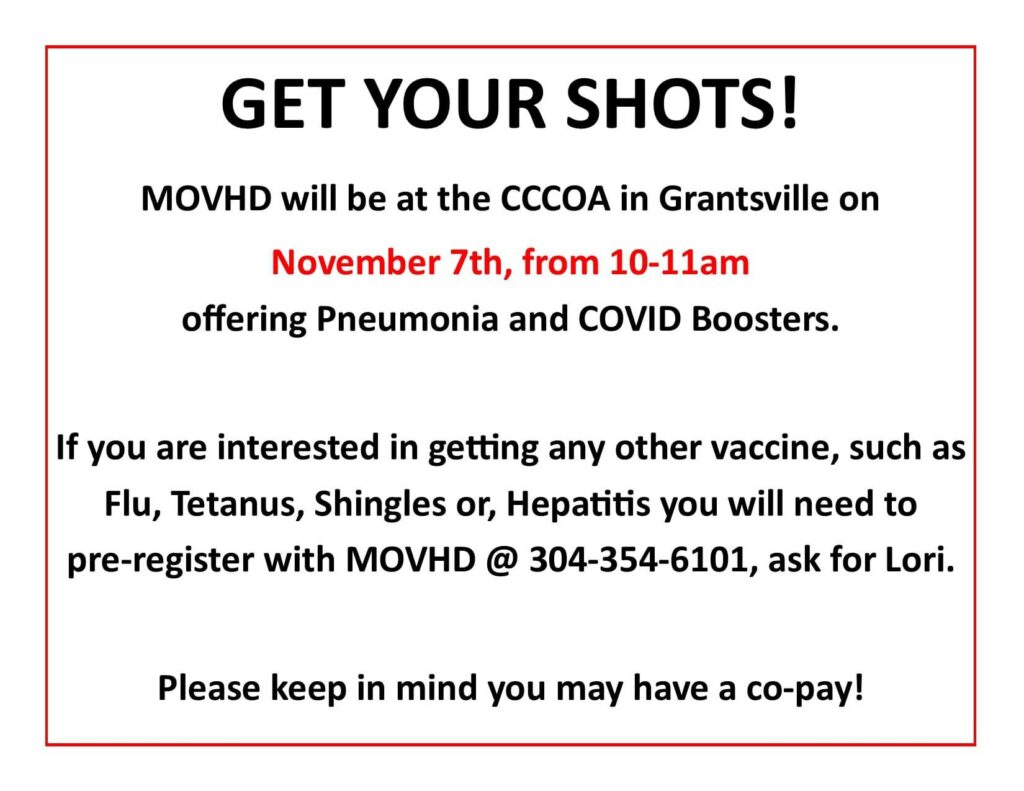 GET YOUR SHOTS!

MOVHD will be at the CCCOA in Grantsville on

November 7th, from 10-11am

offering Pneumonia and COVID Boosters.

If you are interested in getting any other vaccine, such as Flu, Tetanus, Shingles or, Hepatitis you will need to pre-register with MOVHD @ 304-354-6101, ask for Lori.

Please keep in mind you may have a co-pay!